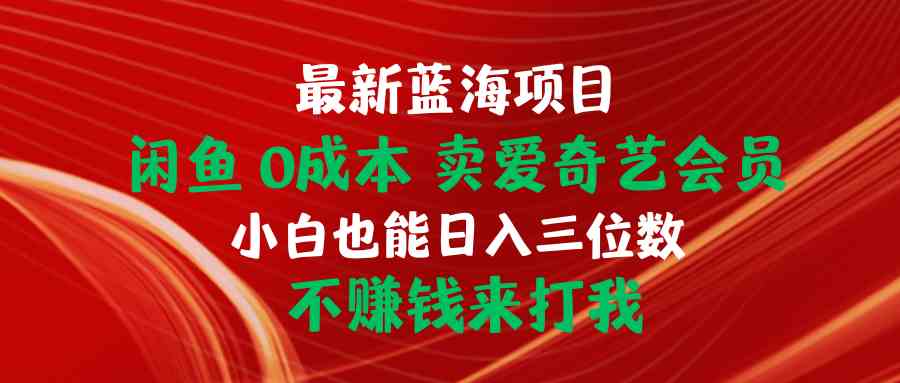 最新蓝海项目

闲鱼 0成本 卖爱奇艺会员

小白也能日入三位数

不赚钱来打我